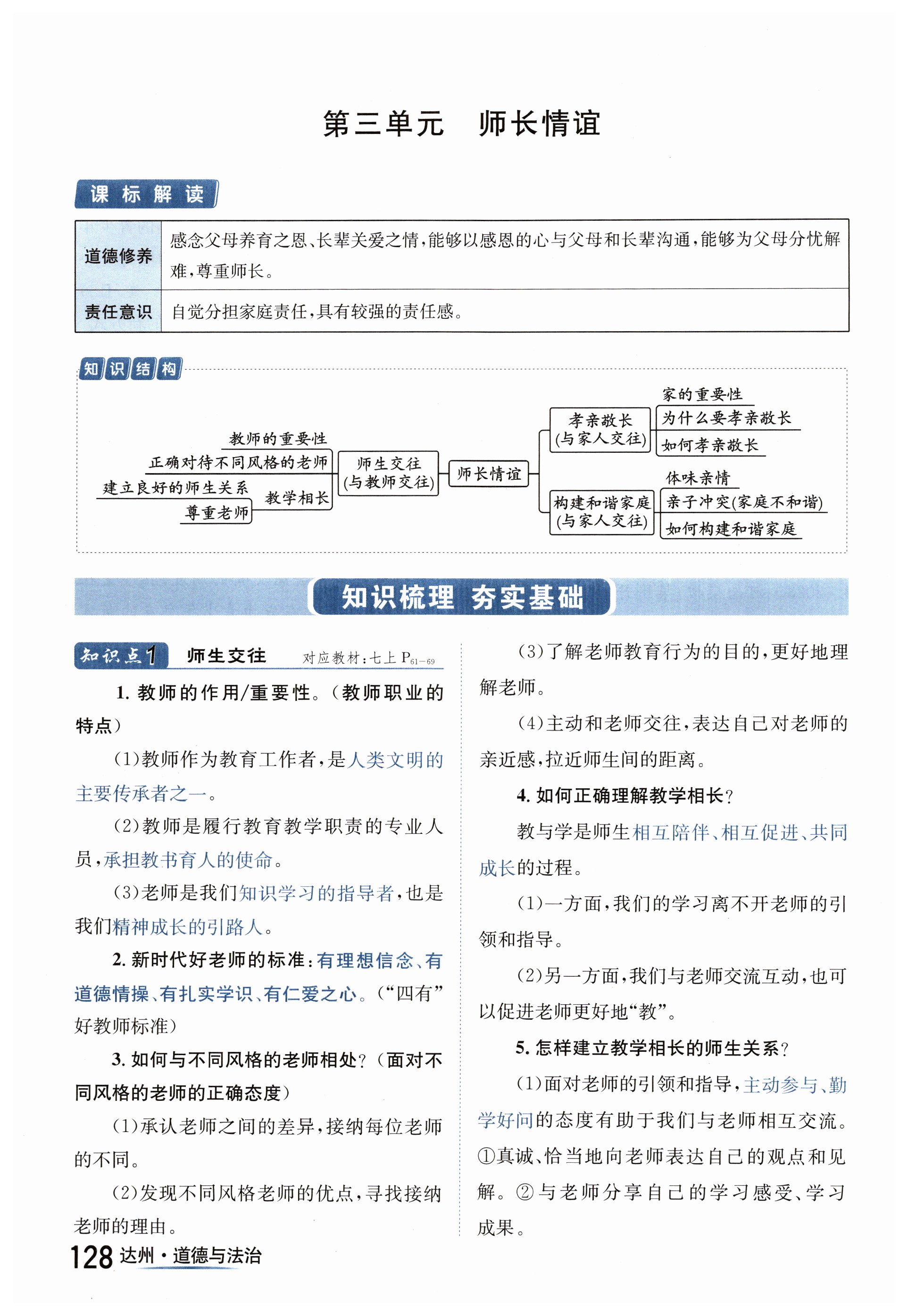 第三单元　师长情谊

课标解读

| 道德修养 | 感念父母养育之恩、长辈关爱之情，能够以感恩的心与父母和长辈沟通，能够为父母分忧解难，尊重师长。 |
|---|---|
| 责任意识 | 自觉分担家庭责任，具有较强的责任感。 |

知识结构

教师的重要性
正确对待不同风格的老师
建立良好的师生关系
尊重老师
教学相长
师生交往
(与教师交往)
师长情谊
孝亲敬长
(与家人交往)
家的重要性
为什么要孝亲敬长
如何孝亲敬长
构建和谐家庭
(与家人交往)
体味亲情
亲子冲突(家庭不和谐)
如何构建和谐家庭

知识梳理　夯实基础

知识点1　师生交往　对应教材：七上 $P_{61-69}$

1. 教师的作用/重要性。（教师职业的特点）

(1)教师作为教育工作者，是人类文明的主要传承者之一。

(2)教师是履行教育教学职责的专业人员，承担教书育人的使命。

(3)老师是我们知识学习的指导者，也是我们精神成长的引路人。

2. 新时代好老师的标准：有理想信念、有道德情操、有扎实学识、有仁爱之心。（“四有”好教师标准）

3. 如何与不同风格的老师相处？（面对不同风格的老师的正确态度）

(1)承认老师之间的差异，接纳每位老师的不同。

(2)发现不同风格老师的优点，寻找接纳老师的理由。

(3)了解老师教育行为的目的，更好地理解老师。

(4)主动和老师交往，表达自己对老师的亲近感，拉近师生间的距离。

4. 如何正确理解教学相长？

教与学是师生相互陪伴、相互促进、共同成长的过程。

(1)一方面，我们的学习离不开老师的引领和指导。

(2)另一方面，我们与老师交流互动，也可以促进老师更好地“教”。

5. 怎样建立教学相长的师生关系？

(1)面对老师的引领和指导，主动参与、勤学好问的态度有助于我们与老师相互交流。①真诚、恰当地向老师表达自己的观点和见解。②与老师分享自己的学习感受、学习成果。

128 达州·道德与法治